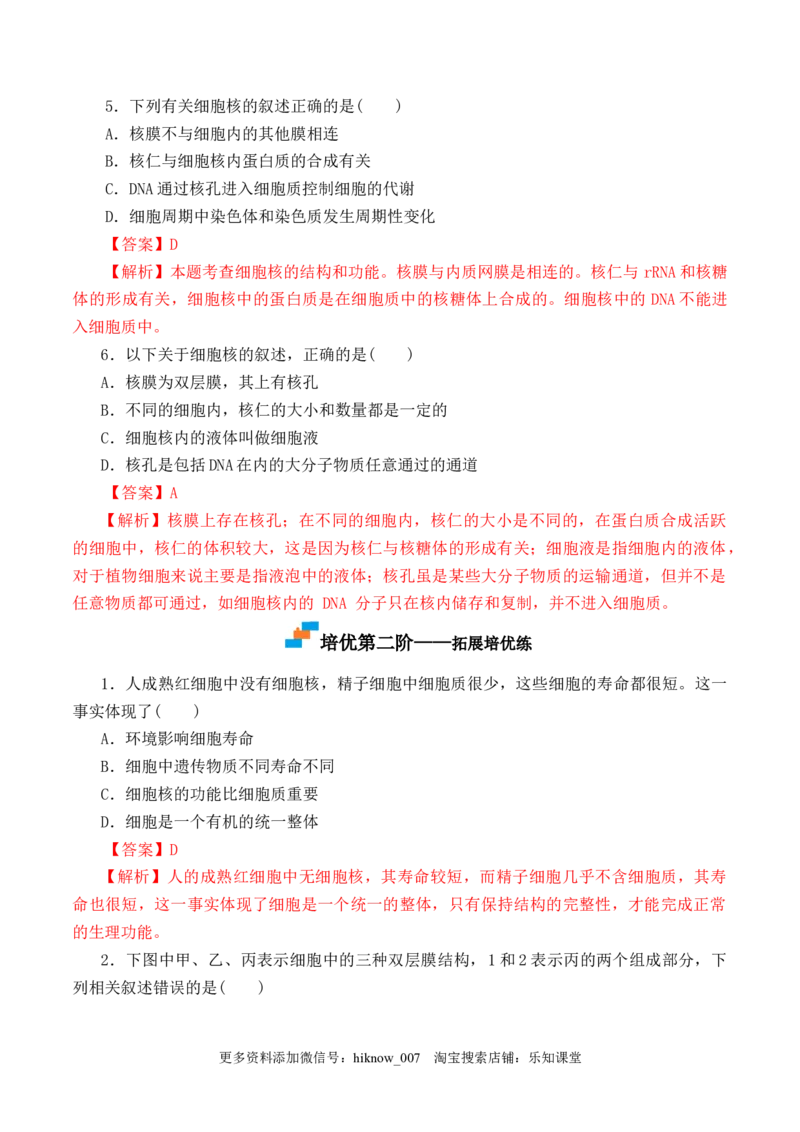 5．下列有关细胞核的叙述正确的是(　　)

A．核膜不与细胞内的其他膜相连

B．核仁与细胞核内蛋白质的合成有关

C．DNA 通过核孔进入细胞质控制细胞的代谢

D．细胞周期中染色体和染色质发生周期性变化

【答案】D

【解析】本题考查细胞核的结构和功能。核膜与内质网膜是相连的。核仁与 rRNA 和核糖体的形成有关，细胞核中的蛋白质是在细胞质中的核糖体上合成的。细胞核中的 DNA 不能进入细胞质中。

6．以下关于细胞核的叙述，正确的是(　　)

A．核膜为双层膜，其上有核孔

B．不同的细胞内，核仁的大小和数量都是一定的

C．细胞核内的液体叫做细胞液

D．核孔是包括 DNA 在内的大分子物质任意通过的通道

【答案】A

【解析】核膜上存在核孔；在不同的细胞内，核仁的大小是不同的，在蛋白质合成活跃的细胞中，核仁的体积较大，这是因为核仁与核糖体的形成有关；细胞液是指细胞内的液体，对于植物细胞来说主要是指液泡中的液体；核孔虽是某些大分子物质的运输通道，但并不是任意物质都可通过，如细胞核内的 DNA 分子只在核内储存和复制，并不进入细胞质。

培优第二阶——拓展培优练

1．人成熟红细胞中没有细胞核，精子细胞中细胞质很少，这些细胞的寿命都很短。这一事实体现了(　　)

A．环境影响细胞寿命

B．细胞中遗传物质不同寿命不同

C．细胞核的功能比细胞质重要

D．细胞是一个有机的统一整体

【答案】D

【解析】人的成熟红细胞中无细胞核，其寿命较短，而精子细胞几乎不含细胞质，其寿命也很短，这一事实体现了细胞是一个统一的整体，只有保持结构的完整性，才能完成正常的生理功能。

2．下图中甲、乙、丙表示细胞中的三种双层膜结构，1 和 2 表示丙的两个组成部分，下列相关叙述错误的是(　　)

更多资料添加微信号：hiknow_007　淘宝搜索店铺：乐知课堂